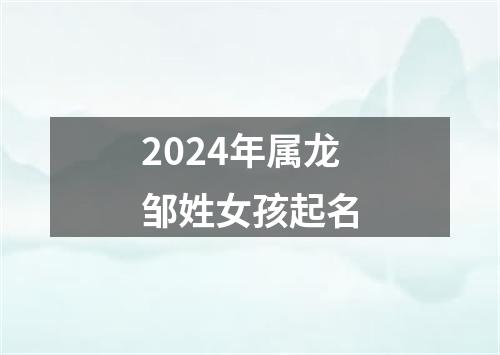 2024年属龙
邹姓女孩起名